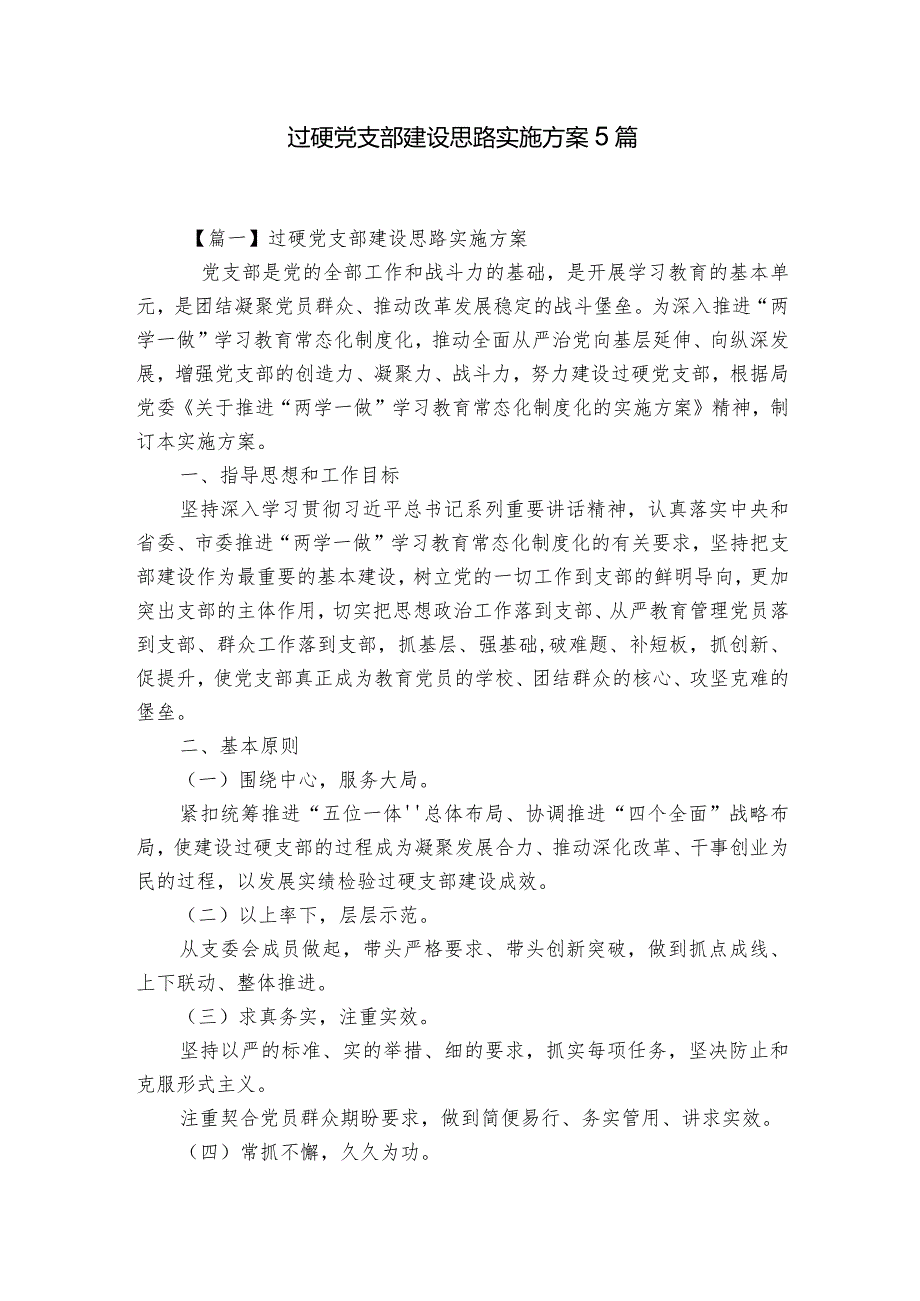 过硬党支部建设思路实施方案5篇

【篇一】过硬党支部建设思路实施方案

党支部是党的全部工作和战斗力的基础，是开展学习教育的基本单元，是团结凝聚党员群众、推动改革发展稳定的战斗堡垒。为深入推进“两学一做”学习教育常态化制度化，推动全面从严治党向基层延伸、向纵深发展，增强党支部的创造力、凝聚力、战斗力，努力建设过硬党支部，根据局党委《关于推进“两学一做”学习教育常态化制度化的实施方案》精神，制订本实施方案。

一、指导思想和工作目标

坚持深入学习贯彻习近平总书记系列重要讲话精神，认真落实中央和省委、市委推进“两学一做”学习教育常态化制度化的有关要求，坚持把支部建设作为最重要的基本建设，树立党的一切工作到支部的鲜明导向，更加突出支部的主体作用，切实把思想政治工作落到支部、从严教育管理党员落到支部、群众工作落到支部，抓基层、强基础，破难题、补短板，抓创新、促提升，使党支部真正成为教育党员的学校、团结群众的核心、攻坚克难的堡垒。

二、基本原则

（一）围绕中心，服务大局。

紧扣统筹推进“五位一体''总体布局、协调推进“四个全面”战略布局，使建设过硬支部的过程成为凝聚发展合力、推动深化改革、干事创业为民的过程，以发展实绩检验过硬支部建设成效。

（二）以上率下，层层示范。

从支委会成员做起，带头严格要求、带头创新突破，做到抓点成线、上下联动、整体推进。

（三）求真务实，注重实效。

坚持以严的标准、实的举措、细的要求，抓实每项任务，坚决防止和克服形式主义。

注重契合党员群众期盼要求，做到简便易行、务实管用、讲求实效。

（四）常抓不懈，久久为功。